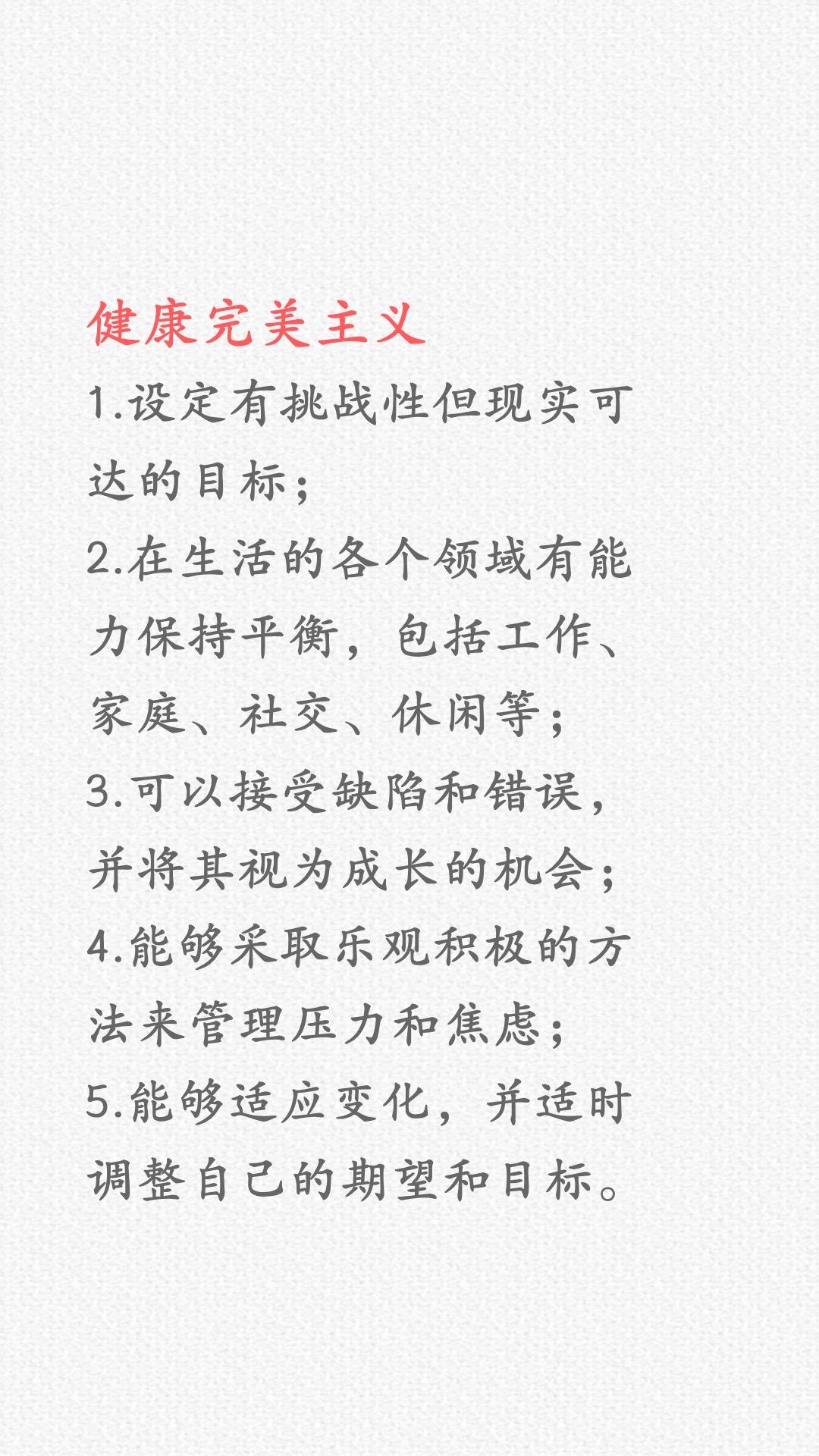 健康完美主义

1.设定有挑战性但现实可达的目标;

2.在生活的各个领域有能力保持平衡，包括工作、家庭、社交、休闲等;

3.可以接受缺陷和错误，并将其视为成长的机会;

4.能够采取乐观积极的方法来管理压力和焦虑;

5.能够适应变化，并适时调整自己的期望和目标。